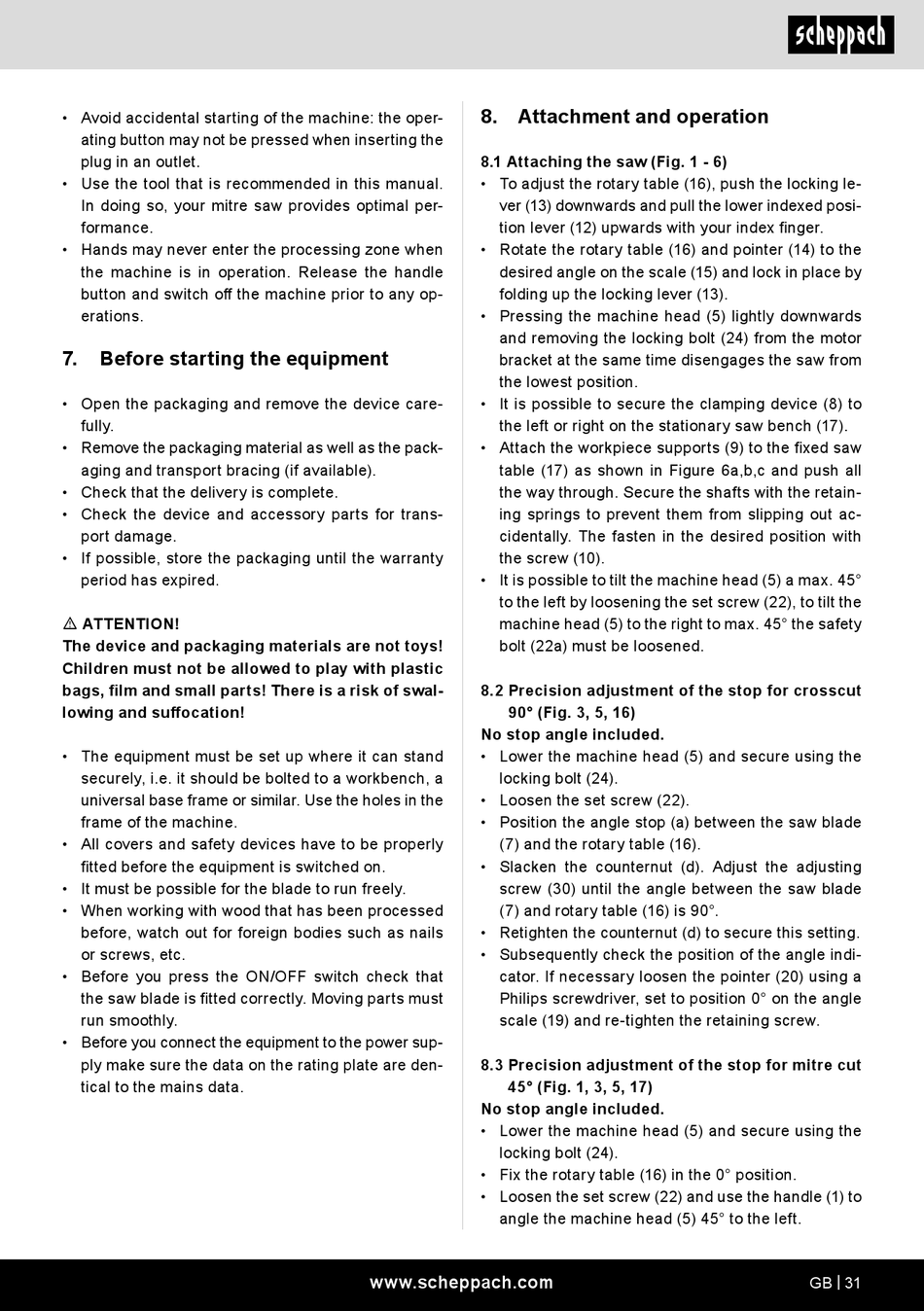 scheppach

• Avoid accidental starting of the machine: the operating button may not be pressed when inserting the plug in an outlet.
• Use the tool that is recommended in this manual. In doing so, your mitre saw provides optimal performance.
• Hands may never enter the processing zone when the machine is in operation. Release the handle button and switch off the machine prior to any operations.

7. Before starting the equipment

• Open the packaging and remove the device carefully.
• Remove the packaging material as well as the packaging and transport bracing (if available).
• Check that the delivery is complete.
• Check the device and accessory parts for transport damage.
• If possible, store the packaging until the warranty period has expired.

⚠ ATTENTION!
The device and packaging materials are not toys! Children must not be allowed to play with plastic bags, film and small parts! There is a risk of swallowing and suffocation!

• The equipment must be set up where it can stand securely, i.e. it should be bolted to a workbench, a universal base frame or similar. Use the holes in the frame of the machine.
• All covers and safety devices have to be properly fitted before the equipment is switched on.
• It must be possible for the blade to run freely.
• When working with wood that has been processed before, watch out for foreign bodies such as nails or screws, etc.
• Before you press the ON/OFF switch check that the saw blade is fitted correctly. Moving parts must run smoothly.
• Before you connect the equipment to the power supply make sure the data on the rating plate are dentical to the mains data.

8. Attachment and operation

8.1 Attaching the saw (Fig. 1 - 6)
• To adjust the rotary table (16), push the locking lever (13) downwards and pull the lower indexed position lever (12) upwards with your index finger.
• Rotate the rotary table (16) and pointer (14) to the desired angle on the scale (15) and lock in place by folding up the locking lever (13).
• Pressing the machine head (5) lightly downwards and removing the locking bolt (24) from the motor bracket at the same time disengages the saw from the lowest position.
• It is possible to secure the clamping device (8) to the left or right on the stationary saw bench (17).
• Attach the workpiece supports (9) to the fixed saw table (17) as shown in Figure 6a,b,c and push all the way through. Secure the shafts with the retaining springs to prevent them from slipping out accidentally. The fasten in the desired position with the screw (10).
• It is possible to tilt the machine head (5) a max. 45° to the left by loosening the set screw (22), to tilt the machine head (5) to the right to max. 45° the safety bolt (22a) must be loosened.

8.2 Precision adjustment of the stop for crosscut 90° (Fig. 3, 5, 16)
No stop angle included.
• Lower the machine head (5) and secure using the locking bolt (24).
• Loosen the set screw (22).
• Position the angle stop (a) between the saw blade (7) and the rotary table (16).
• Slacken the counternut (d). Adjust the adjusting screw (30) until the angle between the saw blade (7) and rotary table (16) is 90°.
• Retighten the counternut (d) to secure this setting.
• Subsequently check the position of the angle indicator. If necessary loosen the pointer (20) using a Philips screwdriver, set to position 0° on the angle scale (19) and re-tighten the retaining screw.

8.3 Precision adjustment of the stop for mitre cut 45° (Fig. 1, 3, 5, 17)
No stop angle included.
• Lower the machine head (5) and secure using the locking bolt (24).
• Fix the rotary table (16) in the 0° position.
• Loosen the set screw (22) and use the handle (1) to angle the machine head (5) 45° to the left.

www.scheppach.com GB | 31